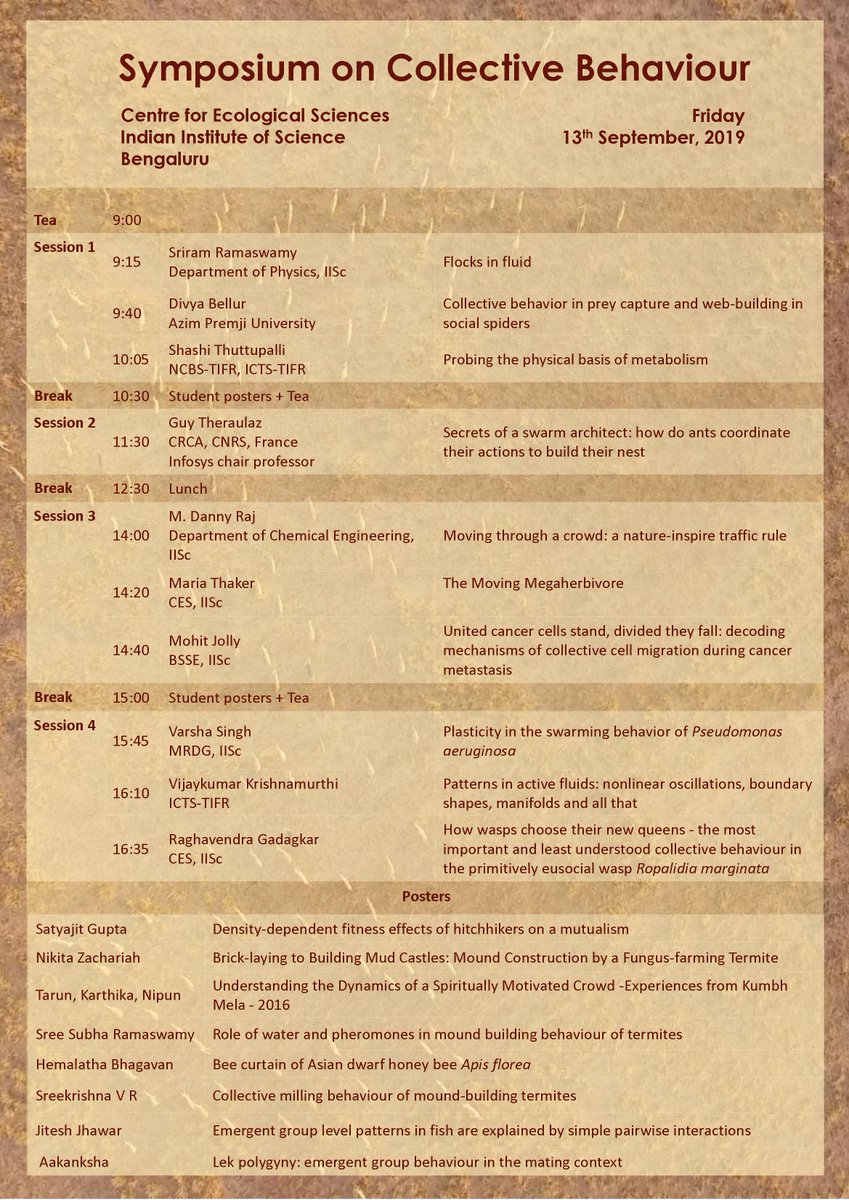 Symposium on Collective Behaviour

Centre for Ecological Sciences
Indian Institute of Science
Bengaluru

Friday
13$^{th}$ September, 2019

| | | | |
|---|---|---|---|
| Tea | 9:00 | | |
| Session 1 | 9:15 | Sriram Ramaswamy Department of Physics, IISc | Flocks in fluid |
| | 9:40 | Divya Bellur Azim Premji University | Collective behavior in prey capture and web-building in social spiders |
| | 10:05 | Shashi Thuttupalli NCBS-TIFR, ICTS-TIFR | Probing the physical basis of metabolism |
| Break | 10:30 | Student posters + Tea | |
| Session 2 | 11:30 | Guy Theraulaz CRCA, CNRS, France Infosys chair professor | Secrets of a swarm architect: how do ants coordinate their actions to build their nest |
| Break | 12:30 | Lunch | |
| Session 3 | 14:00 | M. Danny Raj Department of Chemical Engineering, IISc | Moving through a crowd: a nature-inspire traffic rule |
| | 14:20 | Maria Thaker CES, IISc | The Moving Megaherbivore |
| | 14:40 | Mohit Jolly BSSE, IISc | United cancer cells stand, divided they fall: decoding mechanisms of collective cell migration during cancer metastasis |
| Break | 15:00 | Student posters + Tea | |
| Session 4 | 15:45 | Varsha Singh MRDG, IISc | Plasticity in the swarming behavior of Pseudomonas aeruginosa |
| | 16:10 | Vijaykumar Krishnamurthi ICTS-TIFR | Patterns in active fluids: nonlinear oscillations, boundary shapes, manifolds and all that |
| | 16:35 | Raghavendra Gadagkar CES, IISc | How wasps choose their new queens - the most important and least understood collective behaviour in the primitively eusocial wasp Ropalidia marginata |

Posters

| | |
|---|---|
| Satyajit Gupta | Density-dependent fitness effects of hitchhikers on a mutualism |
| Nikita Zachariah | Brick-laying to Building Mud Castles: Mound Construction by a Fungus-farming Termite |
| Tarun, Karthika, Nipun | Understanding the Dynamics of a Spiritually Motivated Crowd -Experiences from Kumbh Mela - 2016 |
| Sree Subha Ramaswamy | Role of water and pheromones in mound building behaviour of termites |
| Hemalatha Bhagavan | Bee curtain of Asian dwarf honey bee Apis florea |
| Sreekrishna V R | Collective milling behaviour of mound-building termites |
| Jitesh Jhawar | Emergent group level patterns in fish are explained by simple pairwise interactions |
| Aakanksha | Lek polygyny: emergent group behaviour in the mating context |